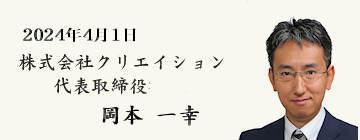 2024年4月1日
株式会社クリエイション
代表取締役
岡本 一幸